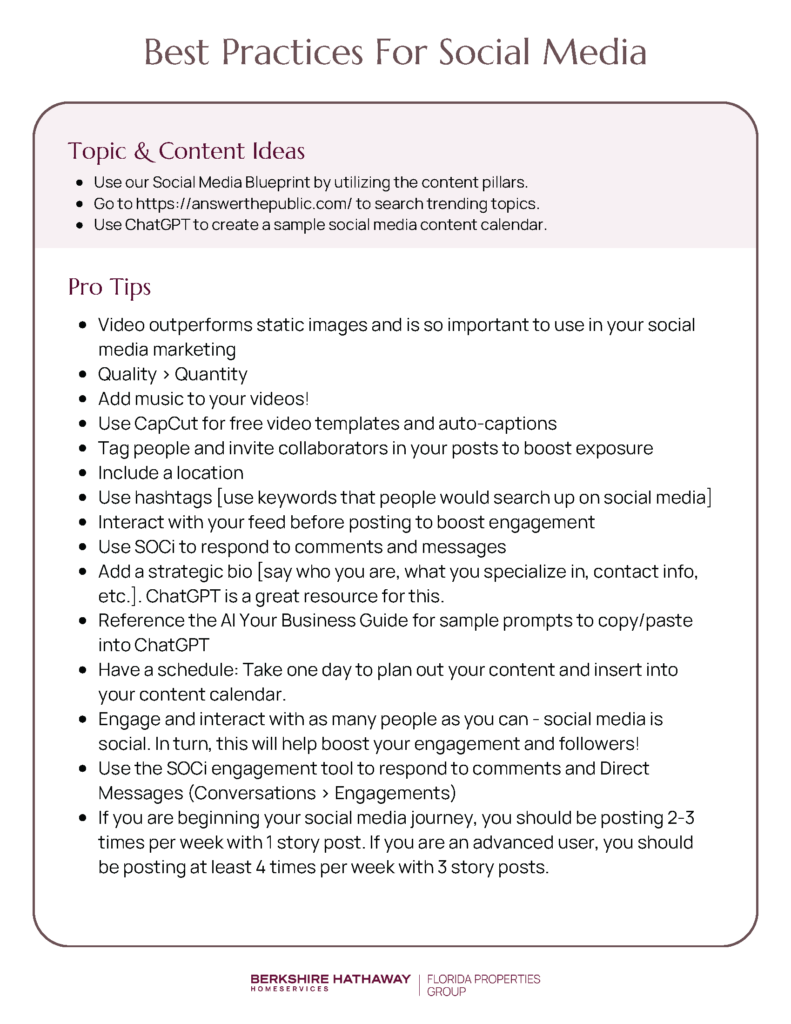 Best Practices For Social Media

Topic & Content Ideas

- Use our Social Media Blueprint by utilizing the content pillars.
- Go to https://answerthepublic.com/ to search trending topics.
- Use ChatGPT to create a sample social media content calendar.

Pro Tips

- Video outperforms static images and is so important to use in your social media marketing
- Quality > Quantity
- Add music to your videos!
- Use CapCut for free video templates and auto-captions
- Tag people and invite collaborators in your posts to boost exposure
- Include a location
- Use hashtags [use keywords that people would search up on social media]
- Interact with your feed before posting to boost engagement
- Use SOCi to respond to comments and messages
- Add a strategic bio [say who you are, what you specialize in, contact info, etc.]. ChatGPT is a great resource for this.
- Reference the AI Your Business Guide for sample prompts to copy/paste into ChatGPT
- Have a schedule: Take one day to plan out your content and insert into your content calendar.
- Engage and interact with as many people as you can - social media is social. In turn, this will help boost your engagement and followers!
- Use the SOCi engagement tool to respond to comments and Direct Messages (Conversations > Engagements)
- If you are beginning your social media journey, you should be posting 2-3 times per week with 1 story post. If you are an advanced user, you should be posting at least 4 times per week with 3 story posts.

BERKSHIRE HATHAWAY HOMESERVICES | FLORIDA PROPERTIES GROUP